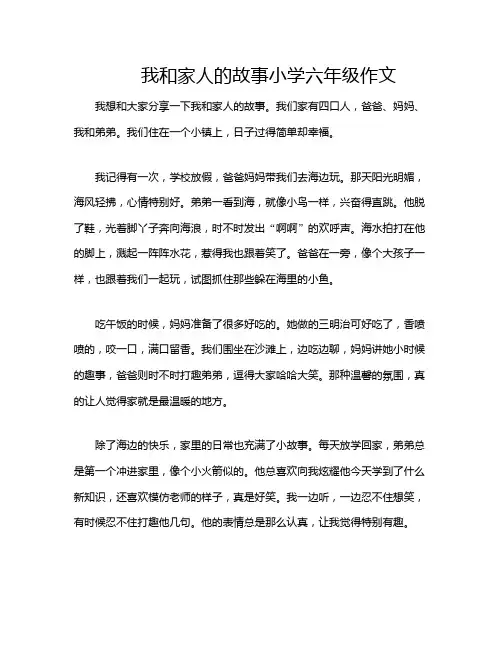 我和家人的故事小学六年级作文

我想和大家分享一下我和家人的故事。我们家有四口人，爸爸、妈妈、我和弟弟。我们住在一个小镇上，日子过得简单却幸福。

我记得有一次，学校放假，爸爸妈妈带我们去海边玩。那天阳光明媚，海风轻拂，心情特别好。弟弟一看到海，就像小鸟一样，兴奋得直跳。他脱了鞋，光着脚丫子奔向海浪，时不时发出“啊啊”的欢呼声。海水拍打在他的脚上，溅起一阵阵水花，惹得我也跟着笑了。爸爸在一旁，像个大孩子一样，也跟着我们一起玩，试图抓住那些躲在海里的小鱼。

吃午饭的时候，妈妈准备了很多好吃的。她做的三明治可好吃了，香喷喷的，咬一口，满口留香。我们围坐在沙滩上，边吃边聊，妈妈讲她小时候的趣事，爸爸则时不时打趣弟弟，逗得大家哈哈大笑。那种温馨的氛围，真的让人觉得家就是最温暖的地方。

除了海边的快乐，家里的日常也充满了小故事。每天放学回家，弟弟总是第一个冲进家里，像个小火箭似的。他总喜欢向我炫耀他今天学到了什么新知识，还喜欢模仿老师的样子，真是好笑。我一边听，一边忍不住想笑，有时候忍不住打趣他几句。他的表情总是那么认真，让我觉得特别有趣。